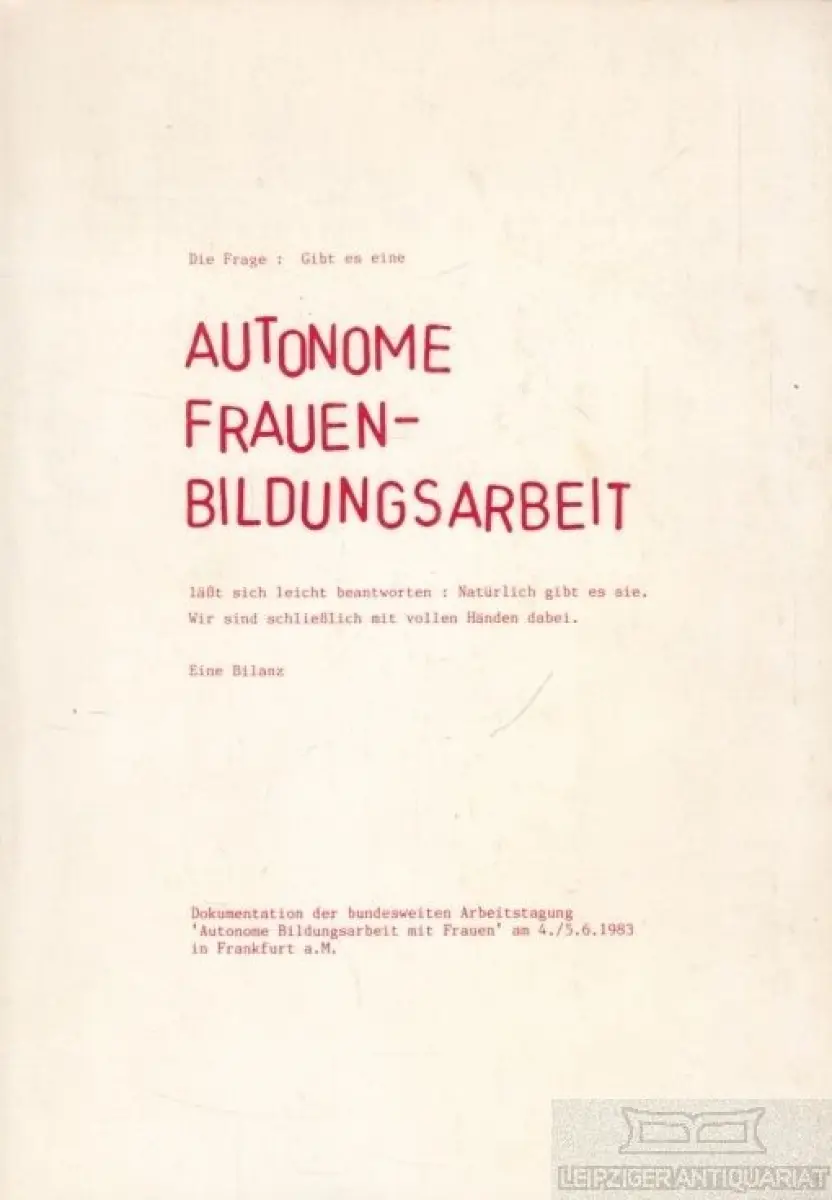 Die Frage : Gibt es eine

AUTONOME FRAUEN-BILDUNGSARBEIT

läßt sich leicht beantworten : Natürlich gibt es sie. Wir sind schließlich mit vollen Händen dabei.

Eine Bilanz

Dokumentation der bundesweiten Arbeitstagung 'Autonome Bildungsarbeit mit Frauen' am 4./5.6.1983 in Frankfurt a.M.

LEIPZIGER ANTIQUARIAT